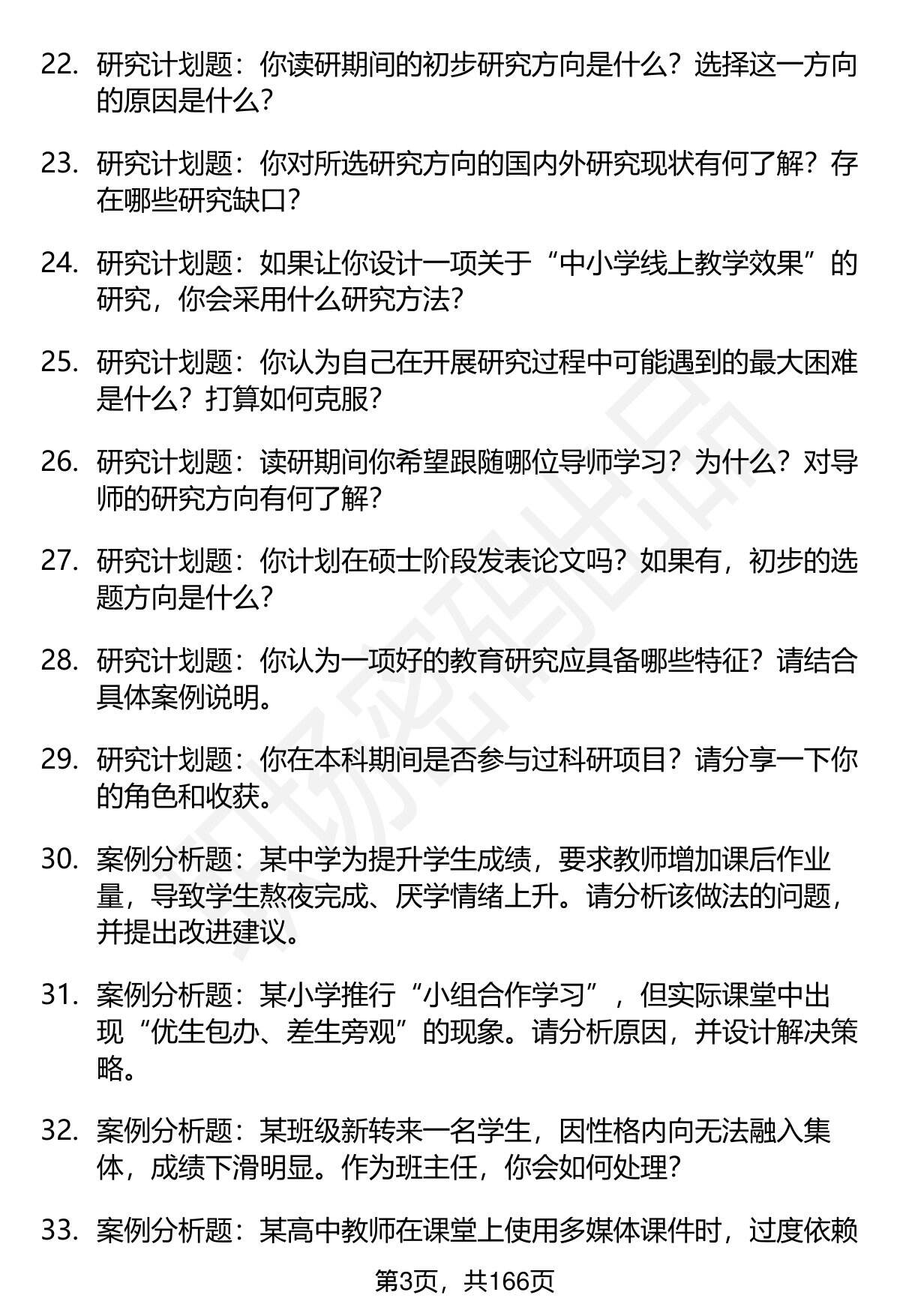 22. 研究计划题：你读研期间的初步研究方向是什么？选择这一方向的原因是什么？

23. 研究计划题：你对所选研究方向的国内外研究现状有何了解？存在哪些研究缺口？

24. 研究计划题：如果让你设计一项关于“中小学线上教学效果”的研究，你会采用什么研究方法？

25. 研究计划题：你认为自己在开展研究过程中可能遇到的最大困难是什么？打算如何克服？

26. 研究计划题：读研期间你希望跟随哪位导师学习？为什么？对导师的研究方向有何了解？

27. 研究计划题：你计划在硕士阶段发表论文吗？如果有，初步的选题方向是什么？

28. 研究计划题：你认为一项好的教育研究应具备哪些特征？请结合具体案例说明。

29. 研究计划题：你在本科期间是否参与过科研项目？请分享一下你的角色和收获。

30. 案例分析题：某中学为提升学生成绩，要求教师增加课后作业量，导致学生熬夜完成、厌学情绪上升。请分析该做法的问题，并提出改进建议。

31. 案例分析题：某小学推行“小组合作学习”，但实际课堂中出现“优生包办、差生旁观”的现象。请分析原因，并设计解决策略。

32. 案例分析题：某班级新转来一名学生，因性格内向无法融入集体，成绩下滑明显。作为班主任，你会如何处理？

33. 案例分析题：某高中教师在课堂上使用多媒体课件时，过度依赖

第3页，共166页